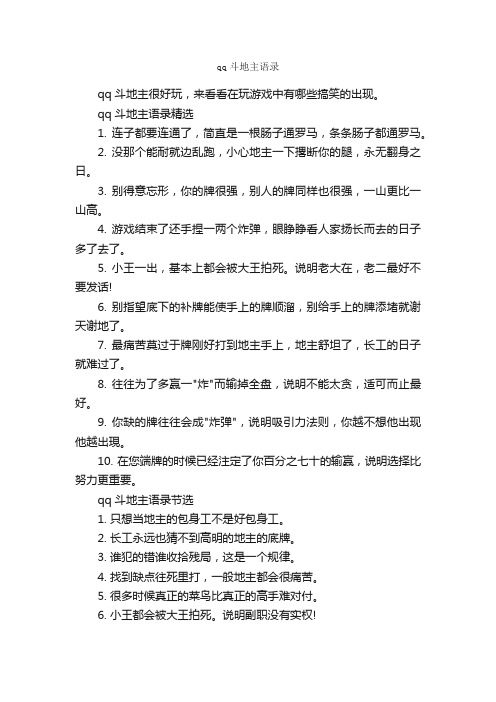 qq 斗地主语录

qq 斗地主很好玩，来看看在玩游戏中有哪些搞笑的出现。

qq 斗地主语录精选

1. 连子都要连通了，简直是一根肠子通罗马，条条肠子都通罗马。

2. 没那个能耐就边乱跑，小心地主一下撂断你的腿，永无翻身之日。

3. 别得意忘形，你的牌很强，别人的牌同样也很强，一山更比一山高。

4. 游戏结束了还手捏一两个炸弹，眼睁睁看人家扬长而去的日子多了去了。

5. 小王一出，基本上都会被大王拍死。说明老大在，老二最好不要发话!

6. 别指望底下的补牌能使手上的牌顺溜，别给手上的牌添堵就谢天谢地了。

7. 最痛苦莫过于牌刚好打到地主手上，地主舒坦了，长工的日子就难过了。

8. 往往为了多赢一"炸"而输掉全盘，说明不能太贪，适可而止最好。

9. 你缺的牌往往会成"炸弹"，说明吸引力法则，你越不想他出现他越出现。

10. 在您端牌的时候已经注定了你百分之七十的输赢，说明选择比努力更重要。

qq 斗地主语录节选

1. 只想当地主的包身工不是好包身工。

2. 长工永远也猜不到高明的地主的底牌。

3. 谁犯的错谁收拾残局，这是一个规律。

4. 找到缺点往死里打，一般地主都会很痛苦。

5. 很多时候真正的菜鸟比真正的高手难对付。

6. 小王都会被大王拍死。说明副职没有实权!